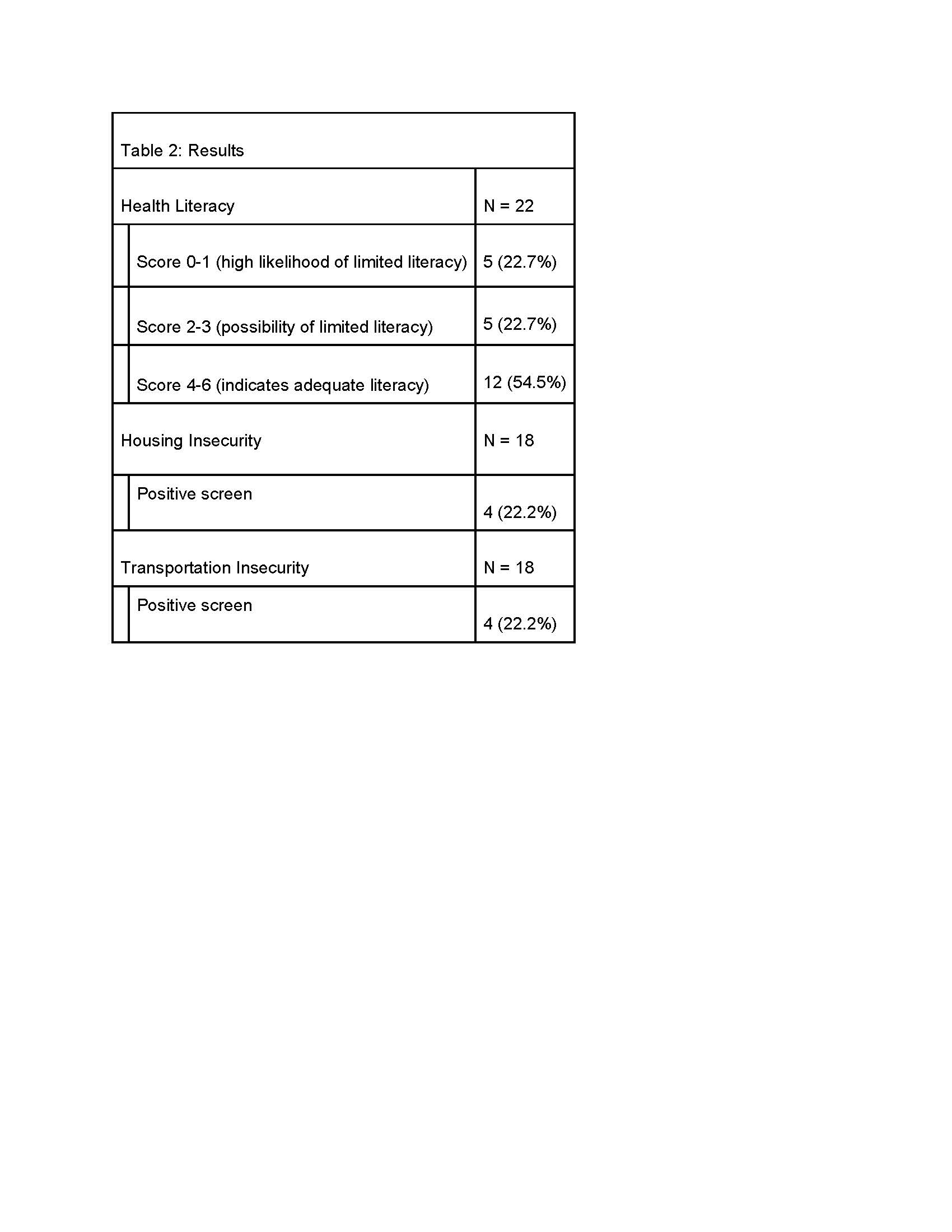 | Table 2: Results | |
|---|---|
| Health Literacy | N = 22 |
| Score 0-1 (high likelihood of limited literacy) | 5 (22.7%) |
| Score 2-3 (possibility of limited literacy) | 5 (22.7%) |
| Score 4-6 (indicates adequate literacy) | 12 (54.5%) |
| Housing Insecurity | N = 18 |
| Positive screen | 4 (22.2%) |
| Transportation Insecurity | N = 18 |
| Positive screen | 4 (22.2%) |